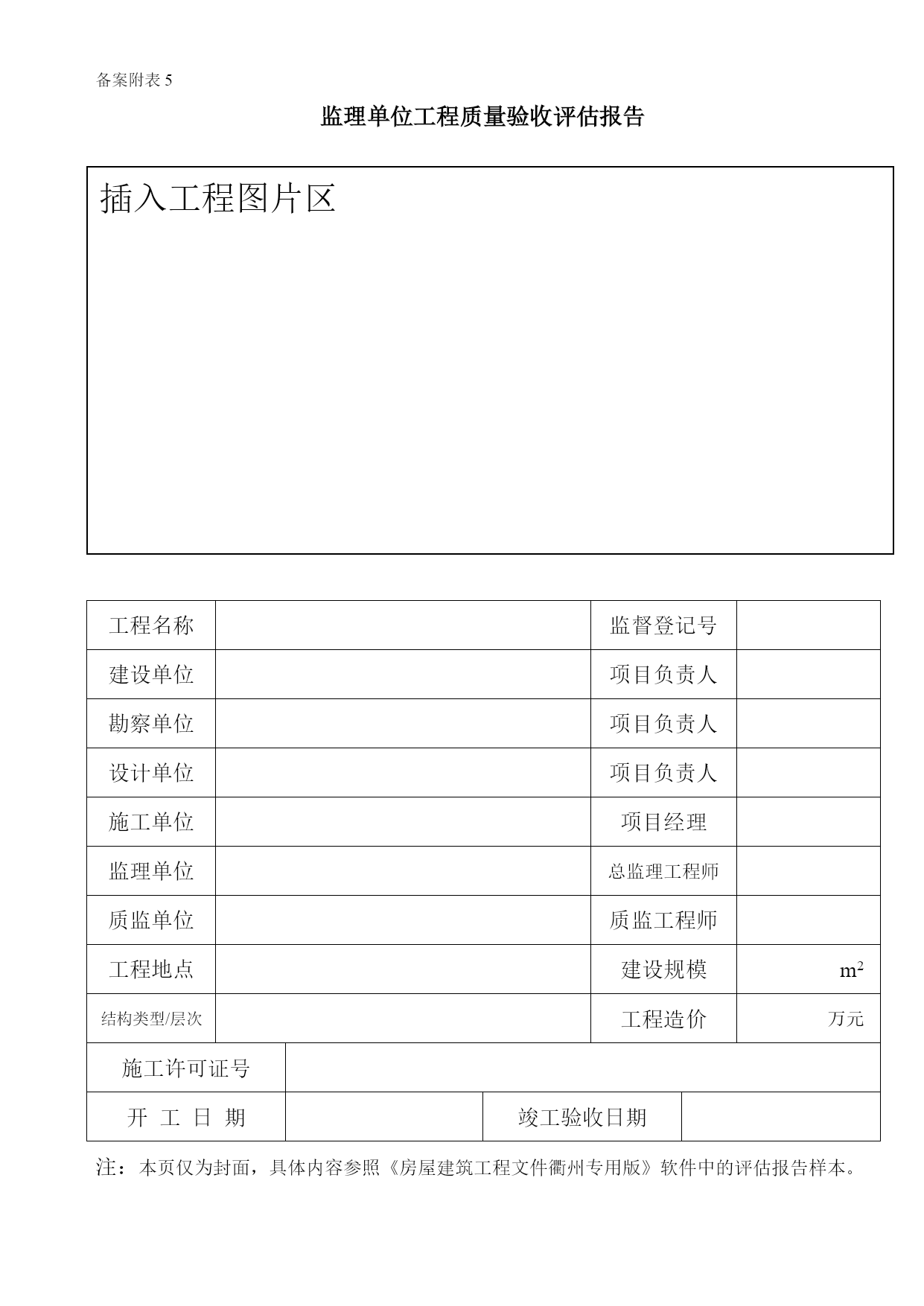 备案附表 5

监理单位工程质量验收评估报告

插入工程图片区

| 工程名称 | | 监督登记号 | |
|---|---|---|---|
| 建设单位 | | 项目负责人 | |
| 勘察单位 | | 项目负责人 | |
| 设计单位 | | 项目负责人 | |
| 施工单位 | | 项目经理 | |
| 监理单位 | | 总监理工程师 | |
| 质监单位 | | 质监工程师 | |
| 工程地点 | | 建设规模 | $m^2$ |
| 结构类型/层次 | | 工程造价 | 万元 |

| 施工许可证号 | | | |
|---|---|---|---|
| 开 工 日 期 | | 竣工验收日期 | |

注：本页仅为封面，具体内容参照《房屋建筑工程文件衢州专用版》软件中的评估报告样本。